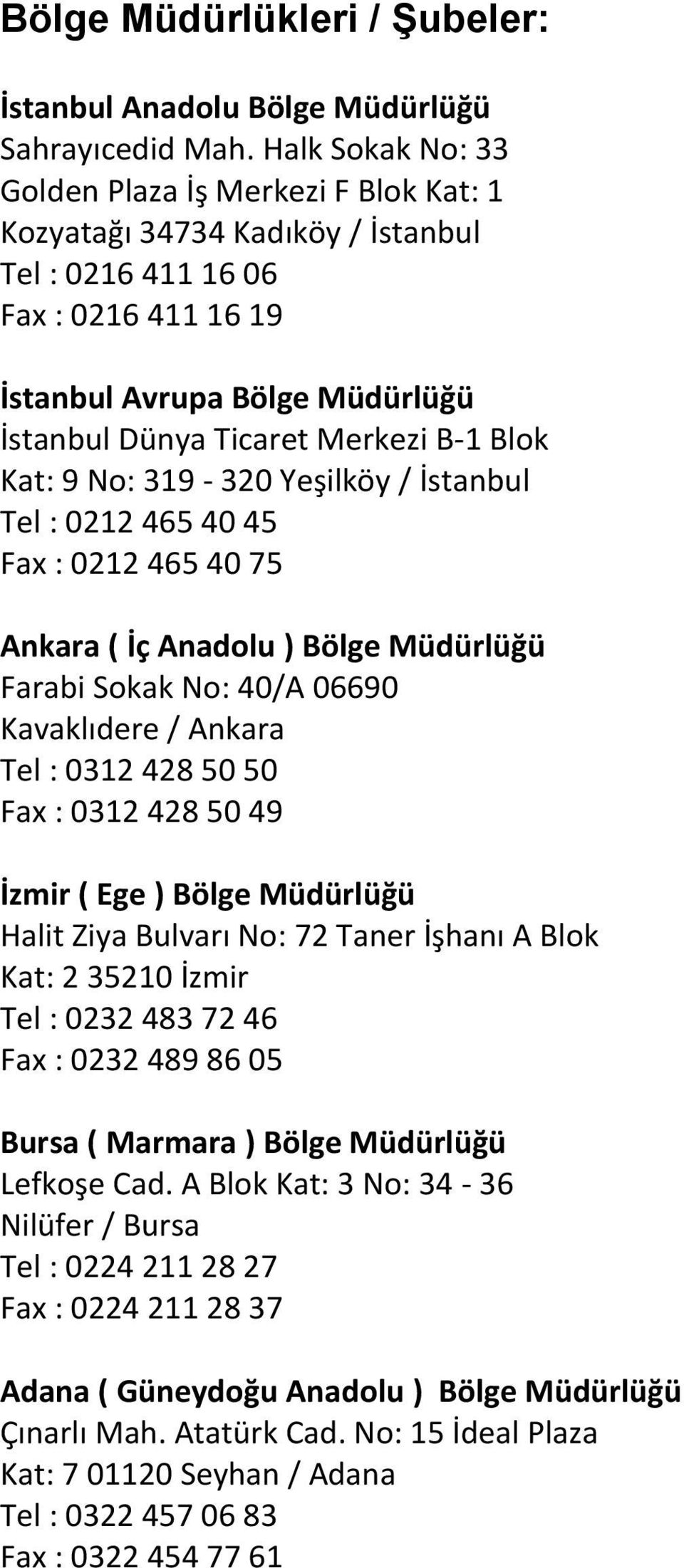 Bölge Müdürlükleri / Şubeler:

İstanbul Anadolu Bölge Müdürlüğü
Sahrayıcedid Mah. Halk Sokak No: 33
Golden Plaza İş Merkezi F Blok Kat: 1
Kozyatağı 34734 Kadıköy / İstanbul
Tel : 0216 411 16 06
Fax : 0216 411 16 19

İstanbul Avrupa Bölge Müdürlüğü
İstanbul Dünya Ticaret Merkezi B-1 Blok
Kat: 9 No: 319 - 320 Yeşilköy / İstanbul
Tel : 0212 465 40 45
Fax : 0212 465 40 75

Ankara ( İç Anadolu ) Bölge Müdürlüğü
Farabi Sokak No: 40/A 06690
Kavaklıdere / Ankara
Tel : 0312 428 50 50
Fax : 0312 428 50 49

İzmir ( Ege ) Bölge Müdürlüğü
Halit Ziya Bulvarı No: 72 Taner İşhanı A Blok
Kat: 2 35210 İzmir
Tel : 0232 483 72 46
Fax : 0232 489 86 05

Bursa ( Marmara ) Bölge Müdürlüğü
Lefkoşe Cad. A Blok Kat: 3 No: 34 - 36
Nilüfer / Bursa
Tel : 0224 211 28 27
Fax : 0224 211 28 37

Adana ( Güneydoğu Anadolu ) Bölge Müdürlüğü
Çınarlı Mah. Atatürk Cad. No: 15 İdeal Plaza
Kat: 7 01120 Seyhan / Adana
Tel : 0322 457 06 83
Fax : 0322 454 77 61